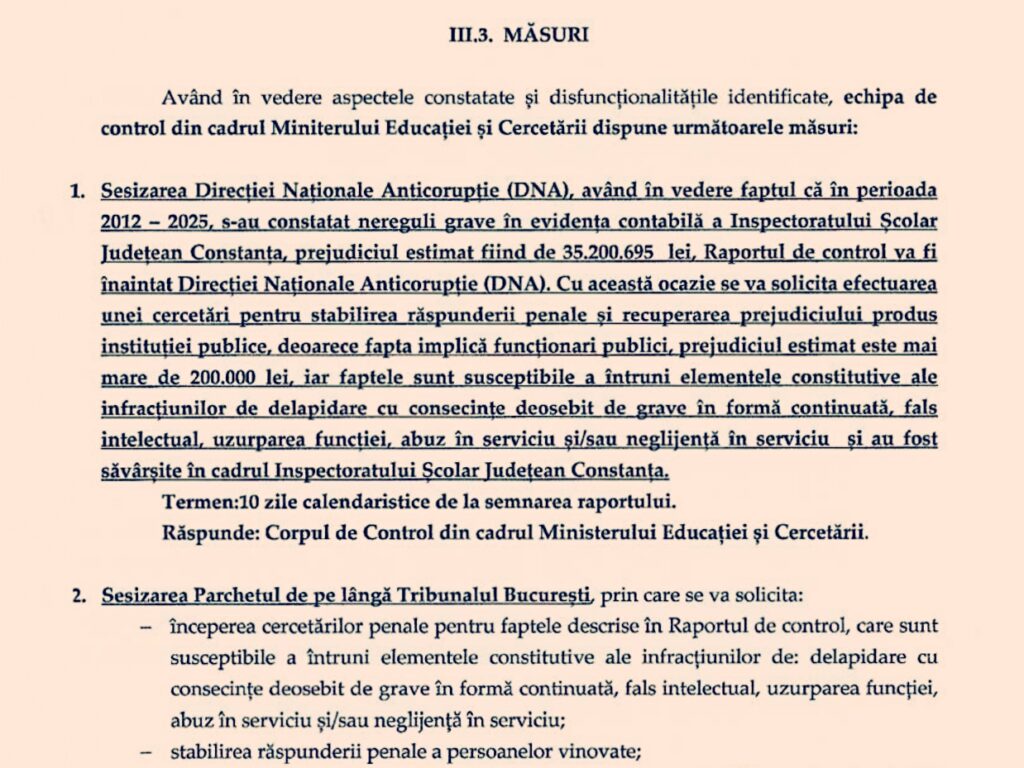 III.3. MĂSURI

Având în vedere aspectele constatate și disfuncționalitățile identificate, echipa de control din cadrul Miniterului Educației și Cercetării dispune următoarele măsuri:

1. Sesizarea Direcției Naționale Anticorupție (DNA), având în vedere faptul că în perioada 2012 – 2025, s-au constatat nereguli grave în evidența contabilă a Inspectoratului Școlar Județean Constanța, prejudiciul estimat fiind de 35.200.695 lei, Raportul de control va fi înaintat Direcției Naționale Anticorupție (DNA). Cu această ocazie se va solicita efectuarea unei cercetări pentru stabilirea răspunderii penale și recuperarea prejudiciului produs instituției publice, deoarece fapta implică funcționari publici, prejudiciul estimat este mai mare de 200.000 lei, iar faptele sunt susceptibile a întruni elementele constitutive ale infracțiunilor de delapidare cu consecințe deosebit de grave în formă continuată, fals intelectual, uzurparea funcției, abuz în serviciu și/sau neglijență în serviciu și au fost săvârșite în cadrul Inspectoratului Școlar Județean Constanța.
Termen:10 zile calendaristice de la semnarea raportului.
Răspunde: Corpul de Control din cadrul Ministerului Educației și Cercetării.

2. Sesizarea Parchetul de pe lângă Tribunalul București, prin care se va solicita:
– începerea cercetărilor penale pentru faptele descrise în Raportul de control, care sunt susceptibile a întruni elementele constitutive ale infracțiunilor de: delapidare cu consecințe deosebit de grave în formă continuată, fals intelectual, uzurparea funcției, abuz în serviciu și/sau neglijență în serviciu;
– stabilirea răspunderii penale a persoanelor vinovate;